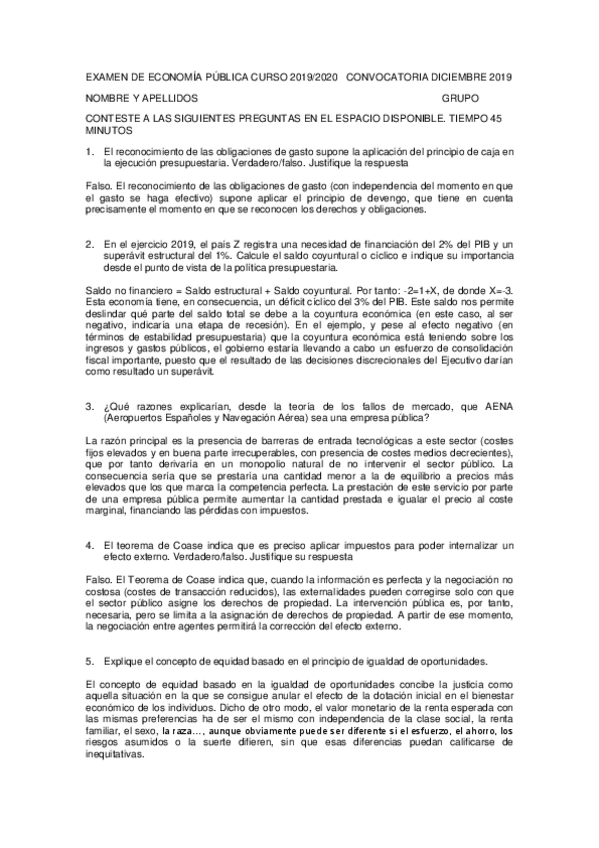 EXAMEN DE ECONOMÍA PÚBLICA CURSO 2019/2020 CONVOCATORIA DICIEMBRE 2019

NOMBRE Y APELLIDOS GRUPO

CONTESTE A LAS SIGUIENTES PREGUNTAS EN EL ESPACIO DISPONIBLE. TIEMPO 45 MINUTOS

1. El reconocimiento de las obligaciones de gasto supone la aplicación del principio de caja en la ejecución presupuestaria. Verdadero/falso. Justifique la respuesta

Falso. El reconocimiento de las obligaciones de gasto (con independencia del momento en que el gasto se haga efectivo) supone aplicar el principio de devengo, que tiene en cuenta precisamente el momento en que se reconocen los derechos y obligaciones.

2. En el ejercicio 2019, el país Z registra una necesidad de financiación del 2% del PIB y un superávit estructural del 1%. Calcule el saldo coyuntural o cíclico e indique su importancia desde el punto de vista de la política presupuestaria.

Saldo no financiero = Saldo estructural + Saldo coyuntural. Por tanto: -2=1+X, de donde X=-3. Esta economía tiene, en consecuencia, un déficit cíclico del 3% del PIB. Este saldo nos permite deslindar qué parte del saldo total se debe a la coyuntura económica (en este caso, al ser negativo, indicaría una etapa de recesión). En el ejemplo, y pese al efecto negativo (en términos de estabilidad presupuestaria) que la coyuntura económica está teniendo sobre los ingresos y gastos públicos, el gobierno estaría llevando a cabo un esfuerzo de consolidación fiscal importante, puesto que el resultado de las decisiones discrecionales del Ejecutivo darían como resultado un superávit.

3. ¿Qué razones explicarían, desde la teoría de los fallos de mercado, que AENA (Aeropuertos Españoles y Navegación Aérea) sea una empresa pública?

La razón principal es la presencia de barreras de entrada tecnológicas a este sector (costes fijos elevados y en buena parte irrecuperables, con presencia de costes medios decrecientes), que por tanto derivaría en un monopolio natural de no intervenir el sector público. La consecuencia sería que se prestaría una cantidad menor a la de equilibrio a precios más elevados que los que marca la competencia perfecta. La prestación de este servicio por parte de una empresa pública permite aumentar la cantidad prestada e igualar el precio al coste marginal, financiando las pérdidas con impuestos.

4. El teorema de Coase indica que es preciso aplicar impuestos para poder internalizar un efecto externo. Verdadero/falso. Justifique su respuesta

Falso. El Teorema de Coase indica que, cuando la información es perfecta y la negociación no costosa (costes de transacción reducidos), las externalidades pueden corregirse solo con que el sector público asigne los derechos de propiedad. La intervención pública es, por tanto, necesaria, pero se limita a la asignación de derechos de propiedad. A partir de ese momento, la negociación entre agentes permitirá la corrección del efecto externo.

5. Explique el concepto de equidad basado en el principio de igualdad de oportunidades.

El concepto de equidad basado en la igualdad de oportunidades concibe la justicia como aquella situación en la que se consigue anular el efecto de la dotación inicial en el bienestar económico de los individuos. Dicho de otro modo, el valor monetario de la renta esperada con las mismas preferencias ha de ser el mismo con independencia de la clase social, la renta familiar, el sexo, la raza…, aunque obviamente puede ser diferente si el esfuerzo, el ahorro, los riesgos asumidos o la suerte difieren, sin que esas diferencias puedan calificarse de inequitativas.